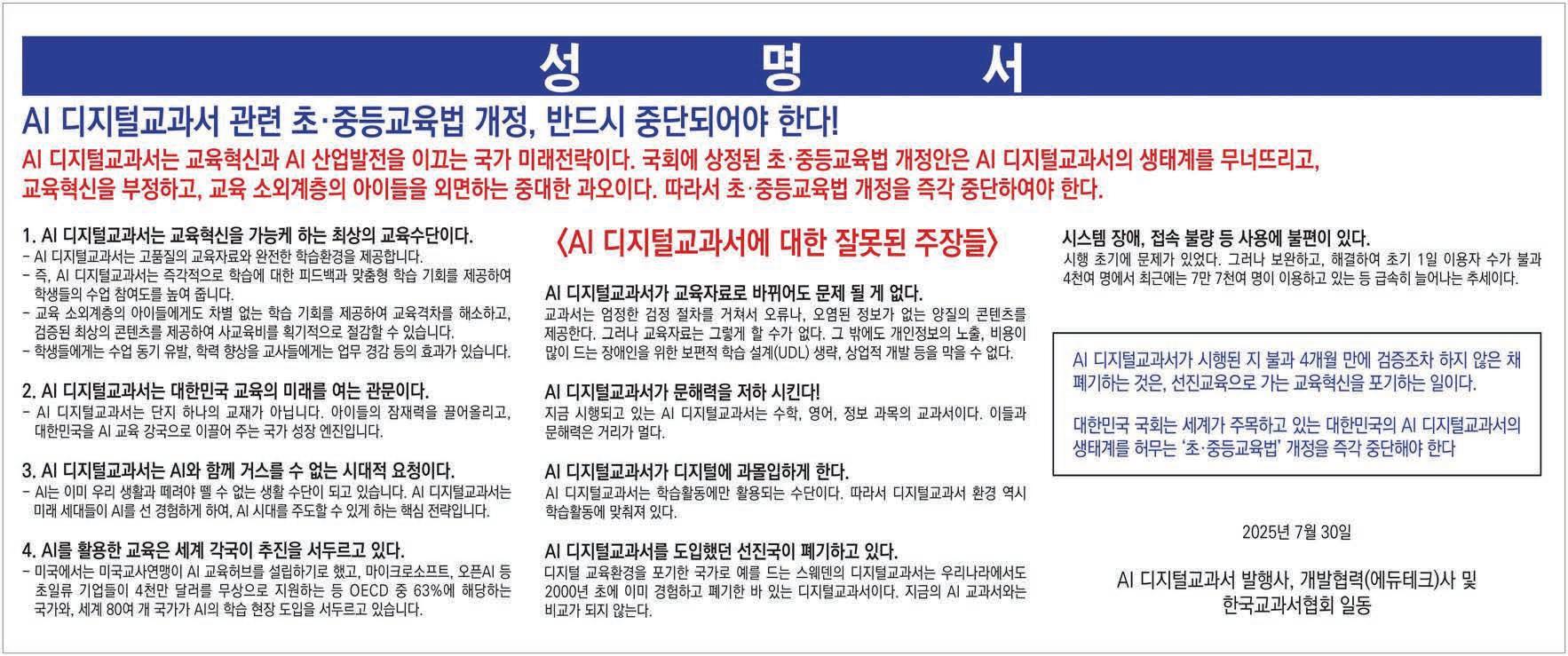 성 명 서

AI 디지털교과서 관련 초·중등교육법 개정, 반드시 중단되어야 한다!

AI 디지털교과서는 교육혁신과 AI 산업발전을 이끄는 국가 미래전략이다. 국회에 상정된 초·중등교육법 개정안은 AI 디지털교과서의 생태계를 무너뜨리고, 교육혁신을 부정하고, 교육 소외계층의 아이들을 외면하는 중대한 과오이다. 따라서 초·중등교육법 개정을 즉각 중단하여야 한다.

1. AI 디지털교과서는 교육혁신을 가능케 하는 최상의 교육수단이다.
- AI 디지털교과서는 고품질의 교육자료와 완전한 학습환경을 제공합니다.
- 즉, AI 디지털교과서는 즉각적으로 학습에 대한 피드백과 맞춤형 학습 기회를 제공하여 학생들의 수업 참여도를 높여 줍니다.
- 교육 소외계층의 아이들에게도 차별 없는 학습 기회를 제공하여 교육격차를 해소하고, 검증된 최상의 콘텐츠를 제공하여 사교육비를 획기적으로 절감할 수 있습니다.
- 학생들에게는 수업 동기 유발, 학력 향상을 교사들에게는 업무 경감 등의 효과가 있습니다.

2. AI 디지털교과서는 대한민국 교육의 미래를 여는 관문이다.
- AI 디지털교과서는 단지 하나의 교재가 아닙니다. 아이들의 잠재력을 끌어올리고, 대한민국을 AI 교육 강국으로 이끌어 주는 국가 성장 엔진입니다.

3. AI 디지털교과서는 AI와 함께 거스를 수 없는 시대적 요청이다.
- AI는 이미 우리 생활과 떼려야 뗄 수 없는 생활 수단이 되고 있습니다. AI 디지털교과서는 미래 세대들이 AI를 선 경험하게 하여, AI 시대를 주도할 수 있게 하는 핵심 전략입니다.

4. AI를 활용한 교육은 세계 각국이 추진을 서두르고 있다.
- 미국에서는 미국교사연맹이 AI 교육허브를 설립하기로 했고, 마이크로소프트, 오픈AI 등 초일류 기업들이 4천만 달러를 무상으로 지원하는 등 OECD 중 63%에 해당하는 국가와, 세계 80여 개 국가가 AI의 학습 현장 도입을 서두르고 있습니다.

〈AI 디지털교과서에 대한 잘못된 주장들〉

AI 디지털교과서가 교육자료로 바뀌어도 문제 될 게 없다.
교과서는 엄정한 검정 절차를 거쳐서 오류나, 오염된 정보가 없는 양질의 콘텐츠를 제공한다. 그러나 교육자료는 그렇게 할 수가 없다. 그 밖에도 개인정보의 노출, 비용이 많이 드는 장애인을 위한 보편적 학습 설계(UDL) 생략, 상업적 개발 등을 막을 수 없다.

AI 디지털교과서가 문해력을 저하 시킨다!
지금 시행되고 있는 AI 디지털교과서는 수학, 영어, 정보 과목의 교과서이다. 이들과 문해력은 거리가 멀다.

AI 디지털교과서가 디지털에 과몰입하게 한다.
AI 디지털교과서는 학습활동에만 활용되는 수단이다. 따라서 디지털교과서 환경 역시 학습활동에 맞춰져 있다.

AI 디지털교과서를 도입했던 선진국이 폐기하고 있다.
디지털 교육환경을 포기한 국가로 예를 드는 스웨덴의 디지털교과서는 우리나라에서도 2000년 초에 이미 경험하고 폐기한 바 있는 디지털교과서이다. 지금의 AI 교과서와는 비교가 되지 않는다.

시스템 장애, 접속 불량 등 사용에 불편이 있다.
시행 초기에 문제가 있었다. 그러나 보완하고, 해결하여 초기 1일 이용자 수가 불과 4천여 명에서 최근에는 7만 7천여 명이 이용하고 있는 등 급속히 늘어나는 추세이다.

AI 디지털교과서가 시행된 지 불과 4개월 만에 검증조차 하지 않은 채 폐기하는 것은, 선진교육으로 가는 교육혁신을 포기하는 일이다.

대한민국 국회는 세계가 주목하고 있는 대한민국의 AI 디지털교과서의 생태계를 허무는 '초·중등교육법' 개정을 즉각 중단해야 한다

2025년 7월 30일

AI 디지털교과서 발행사, 개발협력(에듀테크)사 및
한국교과서협회 일동